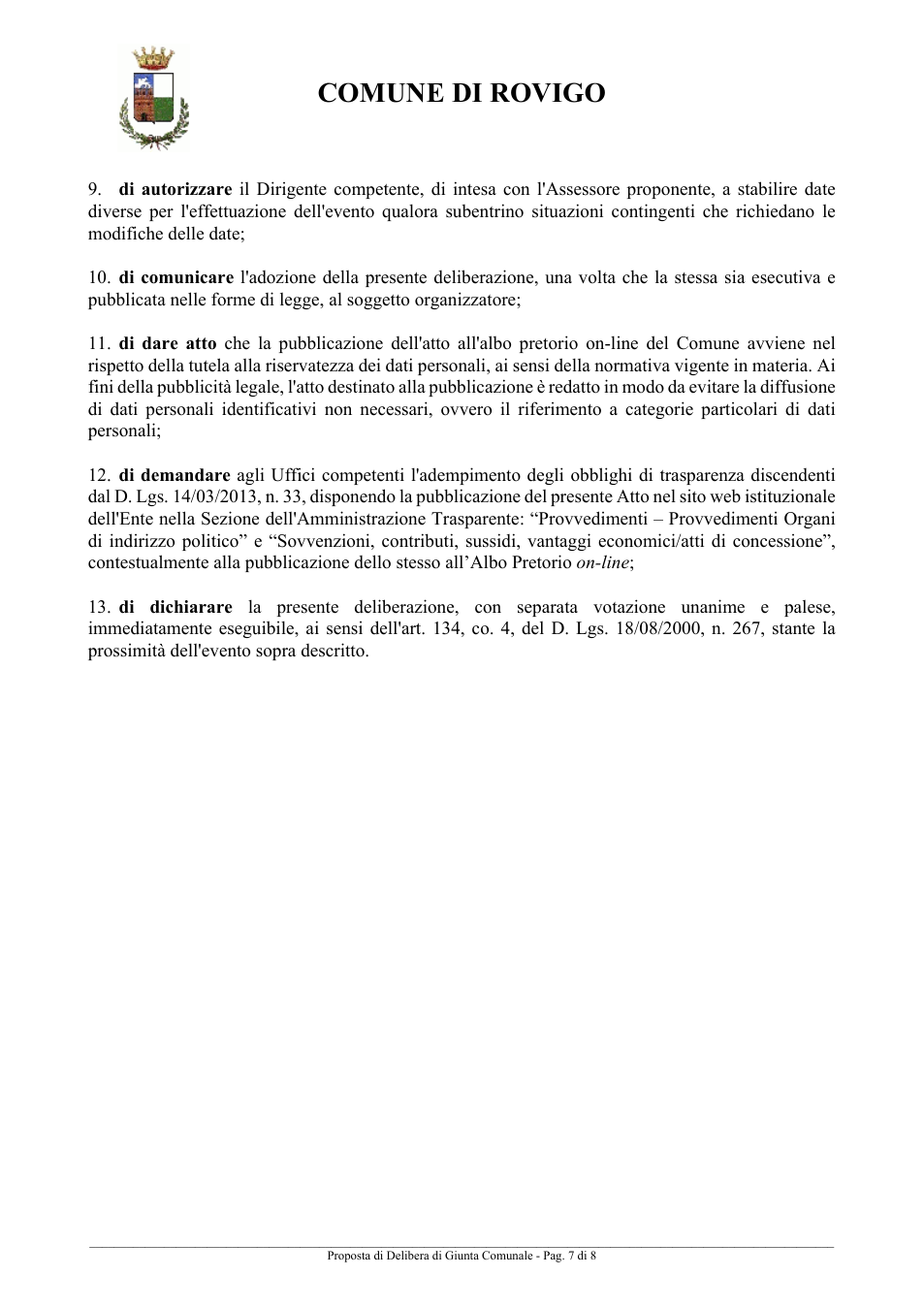 COMUNE DI ROVIGO

9. di autorizzare il Dirigente competente, di intesa con l'Assessore proponente, a stabilire date diverse per l'effettuazione dell'evento qualora subentrino situazioni contingenti che richiedano le modifiche delle date;

10. di comunicare l'adozione della presente deliberazione, una volta che la stessa sia esecutiva e pubblicata nelle forme di legge, al soggetto organizzatore;

11. di dare atto che la pubblicazione dell'atto all'albo pretorio on-line del Comune avviene nel rispetto della tutela alla riservatezza dei dati personali, ai sensi della normativa vigente in materia. Ai fini della pubblicità legale, l'atto destinato alla pubblicazione è redatto in modo da evitare la diffusione di dati personali identificativi non necessari, ovvero il riferimento a categorie particolari di dati personali;

12. di demandare agli Uffici competenti l'adempimento degli obblighi di trasparenza discendenti dal D. Lgs. 14/03/2013, n. 33, disponendo la pubblicazione del presente Atto nel sito web istituzionale dell'Ente nella Sezione dell'Amministrazione Trasparente: "Provvedimenti – Provvedimenti Organi di indirizzo politico" e "Sovvenzioni, contributi, sussidi, vantaggi economici/atti di concessione", contestualmente alla pubblicazione dello stesso all'Albo Pretorio on-line;

13. di dichiarare la presente deliberazione, con separata votazione unanime e palese, immediatamente eseguibile, ai sensi dell'art. 134, co. 4, del D. Lgs. 18/08/2000, n. 267, stante la prossimità dell'evento sopra descritto.

Proposta di Delibera di Giunta Comunale - Pag. 7 di 8